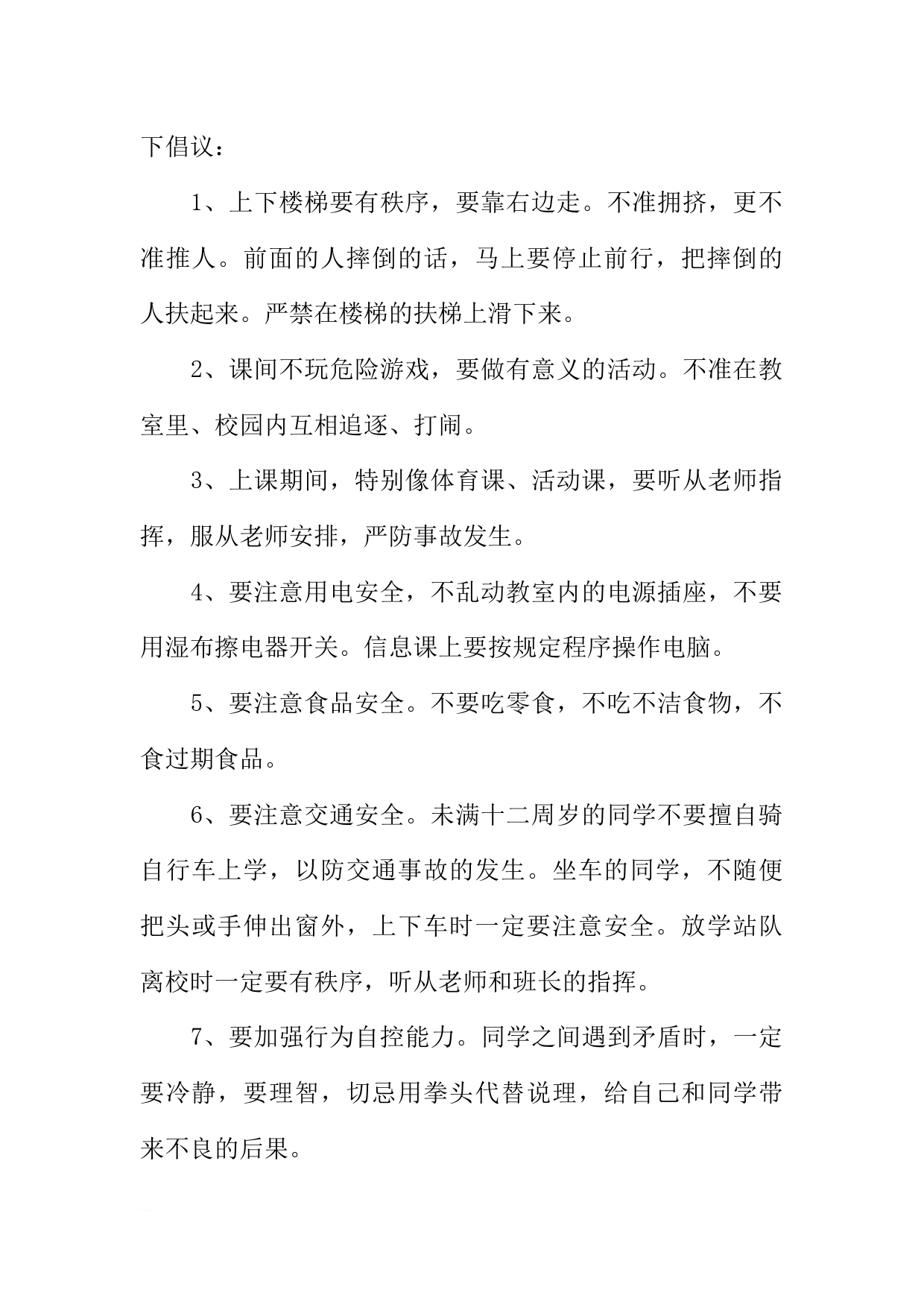 下倡议：

1、上下楼梯要有秩序，要靠右边走。不准拥挤，更不准推人。前面的人摔倒的话，马上要停止前行，把摔倒的人扶起来。严禁在楼梯的扶梯上滑下来。

2、课间不玩危险游戏，要做有意义的活动。不准在教室里、校园内互相追逐、打闹。

3、上课期间，特别像体育课、活动课，要听从老师指挥，服从老师安排，严防事故发生。

4、要注意用电安全，不乱动教室内的电源插座，不要用湿布擦电器开关。信息课上要按规定程序操作电脑。

5、要注意食品安全。不要吃零食，不吃不洁食物，不食过期食品。

6、要注意交通安全。未满十二周岁的同学不要擅自骑自行车上学，以防交通事故的发生。坐车的同学，不随便把头或手伸出窗外，上下车时一定要注意安全。放学站队离校时一定要有秩序，听从老师和班长的指挥。

7、要加强行为自控能力。同学之间遇到矛盾时，一定要冷静，要理智，切忌用拳头代替说理，给自己和同学带来不良的后果。